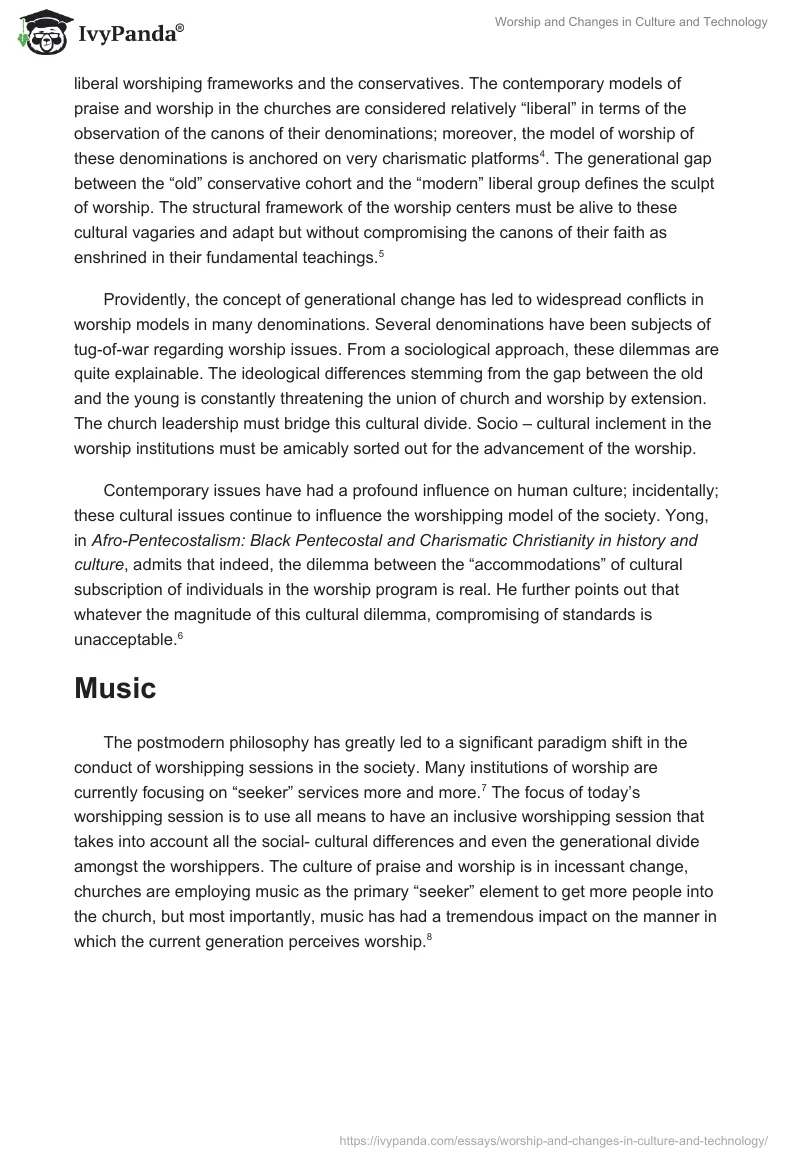 IvyPanda®

Worship and Changes in Culture and Technology

liberal worshiping frameworks and the conservatives. The contemporary models of praise and worship in the churches are considered relatively “liberal” in terms of the observation of the canons of their denominations; moreover, the model of worship of these denominations is anchored on very charismatic platforms$^4$. The generational gap between the “old” conservative cohort and the “modern” liberal group defines the sculpt of worship. The structural framework of the worship centers must be alive to these cultural vagaries and adapt but without compromising the canons of their faith as enshrined in their fundamental teachings.$^5$

Providently, the concept of generational change has led to widespread conflicts in worship models in many denominations. Several denominations have been subjects of tug-of-war regarding worship issues. From a sociological approach, these dilemmas are quite explainable. The ideological differences stemming from the gap between the old and the young is constantly threatening the union of church and worship by extension. The church leadership must bridge this cultural divide. Socio – cultural inclement in the worship institutions must be amicably sorted out for the advancement of the worship.

Contemporary issues have had a profound influence on human culture; incidentally; these cultural issues continue to influence the worshipping model of the society. Yong, in Afro-Pentecostalism: Black Pentecostal and Charismatic Christianity in history and culture, admits that indeed, the dilemma between the “accommodations” of cultural subscription of individuals in the worship program is real. He further points out that whatever the magnitude of this cultural dilemma, compromising of standards is unacceptable.$^6$

Music

The postmodern philosophy has greatly led to a significant paradigm shift in the conduct of worshipping sessions in the society. Many institutions of worship are currently focusing on “seeker” services more and more.$^7$ The focus of today’s worshipping session is to use all means to have an inclusive worshipping session that takes into account all the social- cultural differences and even the generational divide amongst the worshippers. The culture of praise and worship is in incessant change, churches are employing music as the primary “seeker” element to get more people into the church, but most importantly, music has had a tremendous impact on the manner in which the current generation perceives worship.$^8$

https://ivypanda.com/essays/worship-and-changes-in-culture-and-technology/